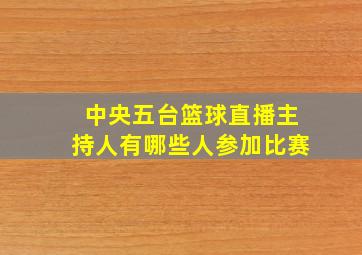 中央五台篮球直播主持人有哪些人参加比赛